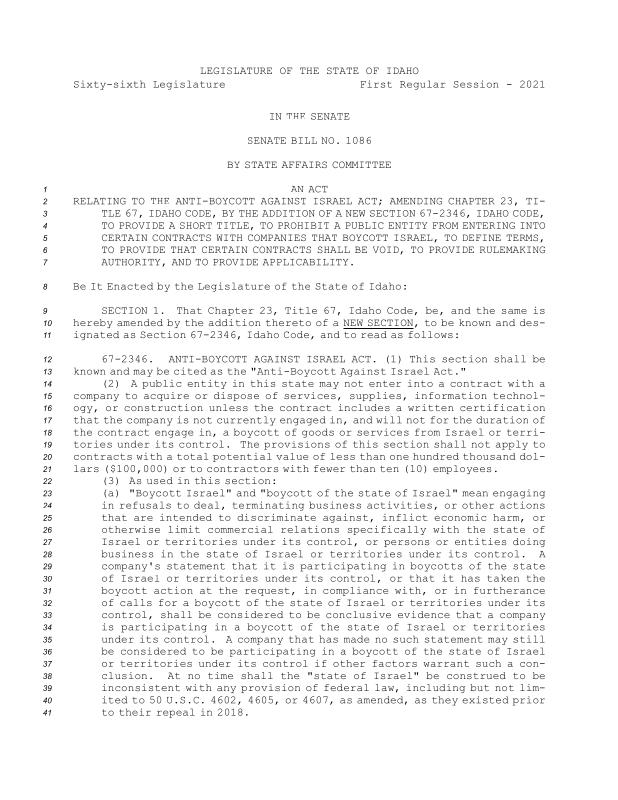 LEGISLATURE OF THE STATE OF IDAHO
Sixty-sixth Legislature First Regular Session - 2021

IN THE SENATE

SENATE BILL NO. 1086

BY STATE AFFAIRS COMMITTEE

1 AN ACT
2 RELATING TO THE ANTI-BOYCOTT AGAINST ISRAEL ACT; AMENDING CHAPTER 23, TI-
3 TLE 67, IDAHO CODE, BY THE ADDITION OF A NEW SECTION 67-2346, IDAHO CODE,
4 TO PROVIDE A SHORT TITLE, TO PROHIBIT A PUBLIC ENTITY FROM ENTERING INTO
5 CERTAIN CONTRACTS WITH COMPANIES THAT BOYCOTT ISRAEL, TO DEFINE TERMS,
6 TO PROVIDE THAT CERTAIN CONTRACTS SHALL BE VOID, TO PROVIDE RULEMAKING
7 AUTHORITY, AND TO PROVIDE APPLICABILITY.

8 Be It Enacted by the Legislature of the State of Idaho:

9 SECTION 1. That Chapter 23, Title 67, Idaho Code, be, and the same is
10 hereby amended by the addition thereto of a NEW SECTION, to be known and des-
11 ignated as Section 67-2346, Idaho Code, and to read as follows:

12 67-2346. ANTI-BOYCOTT AGAINST ISRAEL ACT. (1) This section shall be
13 known and may be cited as the "Anti-Boycott Against Israel Act."
14 (2) A public entity in this state may not enter into a contract with a
15 company to acquire or dispose of services, supplies, information technol-
16 ogy, or construction unless the contract includes a written certification
17 that the company is not currently engaged in, and will not for the duration of
18 the contract engage in, a boycott of goods or services from Israel or terri-
19 tories under its control. The provisions of this section shall not apply to
20 contracts with a total potential value of less than one hundred thousand dol-
21 lars ($100,000) or to contractors with fewer than ten (10) employees.
22 (3) As used in this section:
23 (a) "Boycott Israel" and "boycott of the state of Israel" mean engaging
24 in refusals to deal, terminating business activities, or other actions
25 that are intended to discriminate against, inflict economic harm, or
26 otherwise limit commercial relations specifically with the state of
27 Israel or territories under its control, or persons or entities doing
28 business in the state of Israel or territories under its control. A
29 company's statement that it is participating in boycotts of the state
30 of Israel or territories under its control, or that it has taken the
31 boycott action at the request, in compliance with, or in furtherance
32 of calls for a boycott of the state of Israel or territories under its
33 control, shall be considered to be conclusive evidence that a company
34 is participating in a boycott of the state of Israel or territories
35 under its control. A company that has made no such statement may still
36 be considered to be participating in a boycott of the state of Israel
37 or territories under its control if other factors warrant such a con-
38 clusion. At no time shall the "state of Israel" be construed to be
39 inconsistent with any provision of federal law, including but not lim-
40 ited to 50 U.S.C. 4602, 4605, or 4607, as amended, as they existed prior
41 to their repeal in 2018.